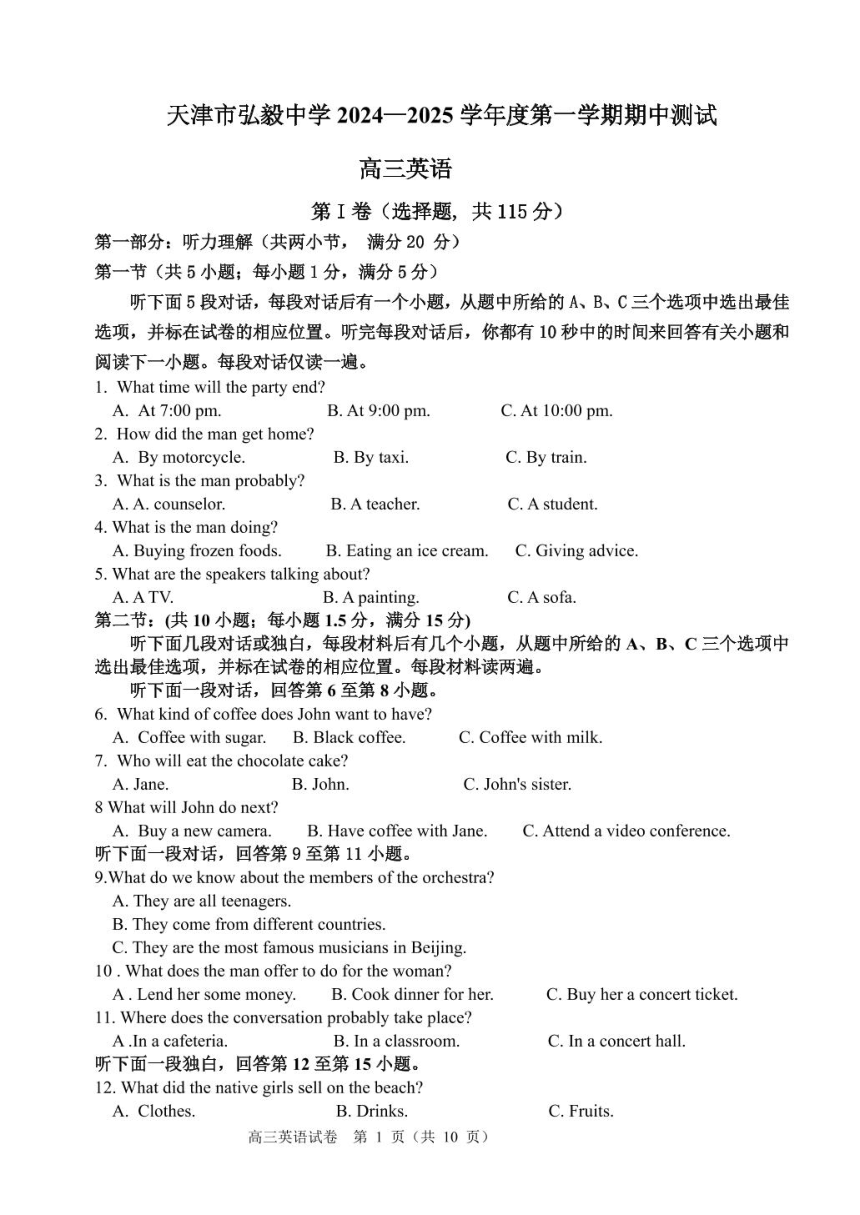 天津市弘毅中学 2024—2025 学年度第一学期期中测试

高三英语

第 I 卷（选择题，共 115 分）

第一部分：听力理解（共两小节， 满分 20 分）

第一节（共 5 小题；每小题 1 分，满分 5 分）

听下面 5 段对话，每段对话后有一个小题，从题中所给的 A、B、C 三个选项中选出最佳选项，并标在试卷的相应位置。听完每段对话后，你都有 10 秒中的时间来回答有关小题和阅读下一小题。每段对话仅读一遍。

1. What time will the party end?
A. At 7:00 pm. B. At 9:00 pm. C. At 10:00 pm.

2. How did the man get home?
A. By motorcycle. B. By taxi. C. By train.

3. What is the man probably?
A. A. counselor. B. A teacher. C. A student.

4. What is the man doing?
A. Buying frozen foods. B. Eating an ice cream. C. Giving advice.

5. What are the speakers talking about?
A. A TV. B. A painting. C. A sofa.

第二节：(共 10 小题；每小题 1.5 分，满分 15 分)

听下面几段对话或独白，每段材料后有几个小题，从题中所给的 A、B、C 三个选项中选出最佳选项，并标在试卷的相应位置。每段材料读两遍。

听下面一段对话，回答第 6 至第 8 小题。

6. What kind of coffee does John want to have?
A. Coffee with sugar. B. Black coffee. C. Coffee with milk.

7. Who will eat the chocolate cake?
A. Jane. B. John. C. John's sister.

8 What will John do next?
A. Buy a new camera. B. Have coffee with Jane. C. Attend a video conference.

听下面一段对话，回答第 9 至第 11 小题。

9.What do we know about the members of the orchestra?
A. They are all teenagers.
B. They come from different countries.
C. They are the most famous musicians in Beijing.

10 . What does the man offer to do for the woman?
A . Lend her some money. B. Cook dinner for her. C. Buy her a concert ticket.

11. Where does the conversation probably take place?
A .In a cafeteria. B. In a classroom. C. In a concert hall.

听下面一段独白，回答第 12 至第 15 小题。

12. What did the native girls sell on the beach?
A. Clothes. B. Drinks. C. Fruits.

高三英语试卷 第 1 页（共 10 页）